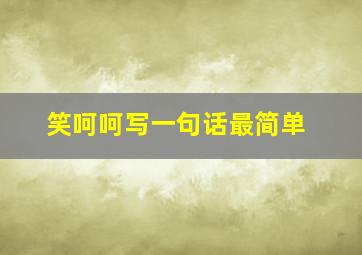 笑呵呵写一句话最简单